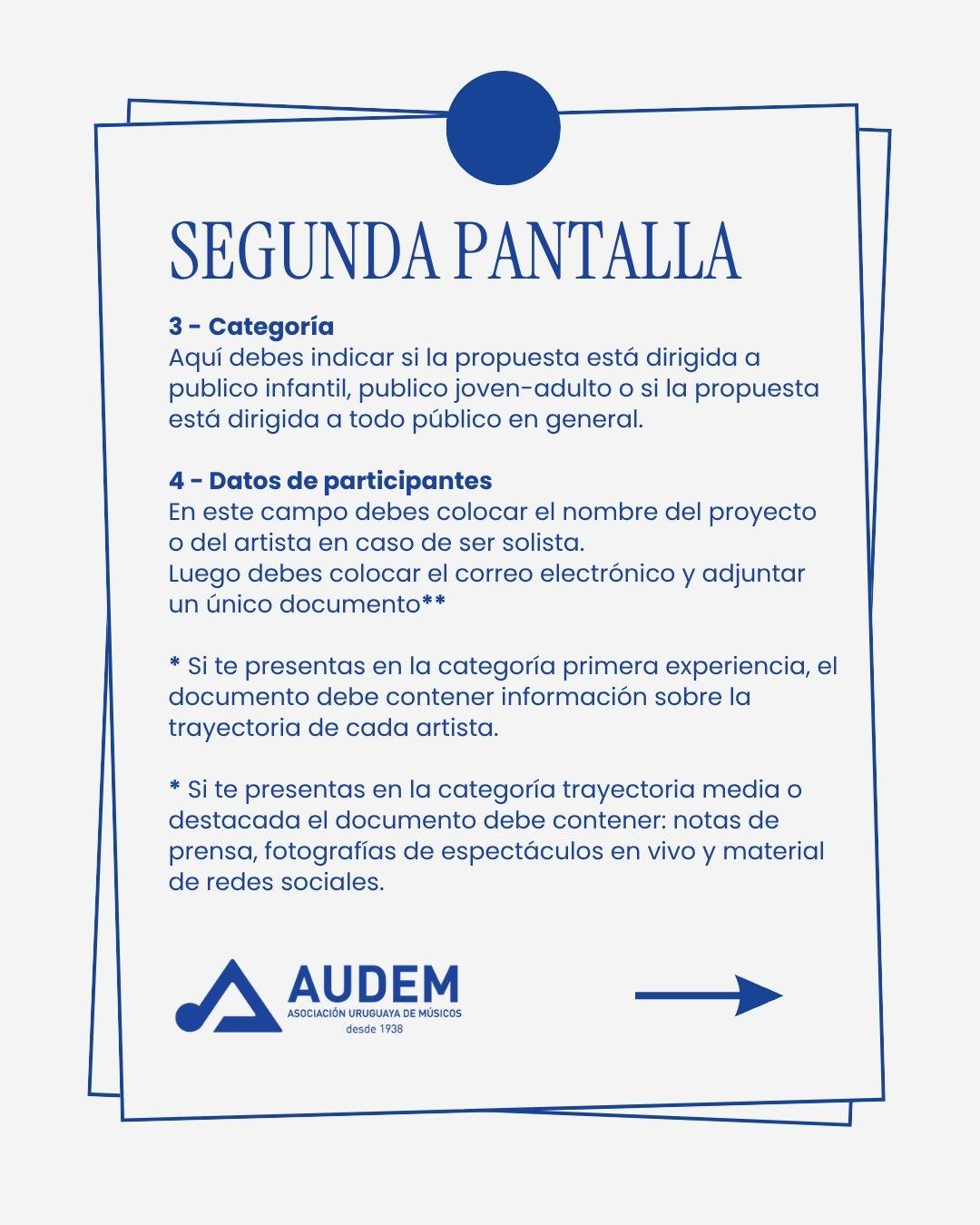 SEGUNDA PANTALLA

3 - Categoría
Aquí debes indicar si la propuesta está dirigida a publico infantil, publico joven-adulto o si la propuesta está dirigida a todo público en general.

4 - Datos de participantes
En este campo debes colocar el nombre del proyecto o del artista en caso de ser solista.
Luego debes colocar el correo electrónico y adjuntar un único documento**

* Si te presentas en la categoría primera experiencia, el documento debe contener información sobre la trayectoria de cada artista.

* Si te presentas en la categoría trayectoria media o destacada el documento debe contener: notas de prensa, fotografías de espectáculos en vivo y material de redes sociales.

AUDEM
ASOCIACIÓN URUGUAYA DE MÚSICOS
desde 1938